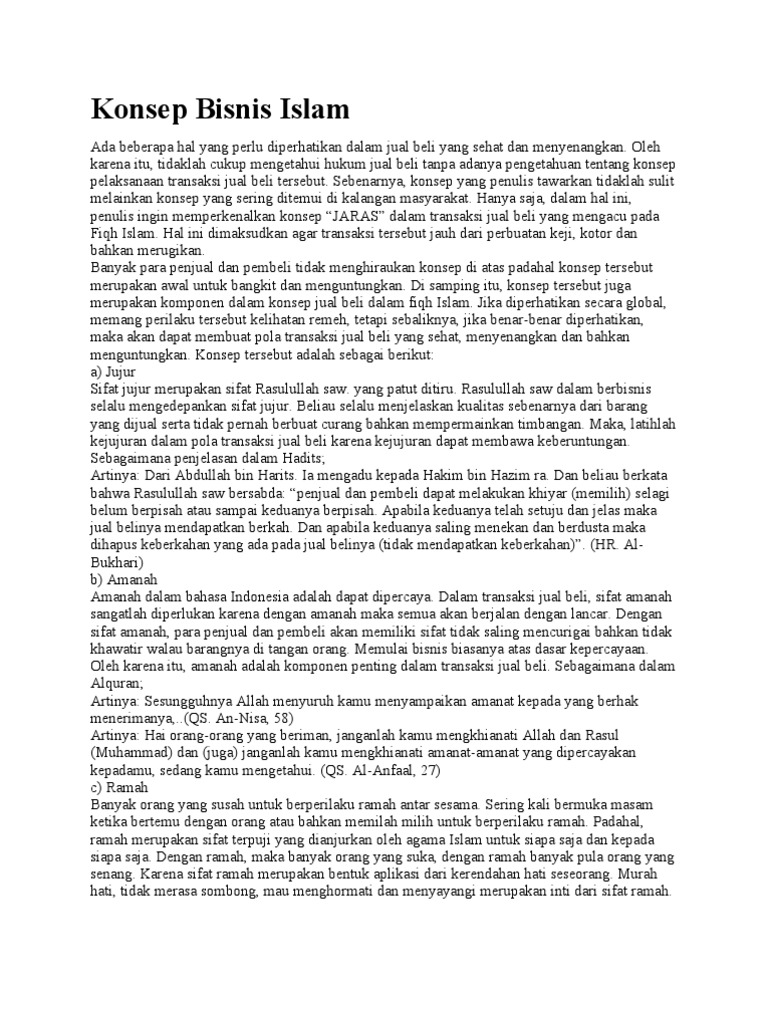 Konsep Bisnis Islam

Ada beberapa hal yang perlu diperhatikan dalam jual beli yang sehat dan menyenangkan. Oleh karena itu, tidaklah cukup mengetahui hukum jual beli tanpa adanya pengetahuan tentang konsep pelaksanaan transaksi jual beli tersebut. Sebenarnya, konsep yang penulis tawarkan tidaklah sulit melainkan konsep yang sering ditemui di kalangan masyarakat. Hanya saja, dalam hal ini, penulis ingin memperkenalkan konsep "JARAS" dalam transaksi jual beli yang mengacu pada Fiqh Islam. Hal ini dimaksudkan agar transaksi tersebut jauh dari perbuatan keji, kotor dan bahkan merugikan.

Banyak para penjual dan pembeli tidak menghiraukan konsep di atas padahal konsep tersebut merupakan awal untuk bangkit dan menguntungkan. Di samping itu, konsep tersebut juga merupakan komponen dalam konsep jual beli dalam fiqh Islam. Jika diperhatikan secara global, memang perilaku tersebut kelihatan remeh, tetapi sebaliknya, jika benar-benar diperhatikan, maka akan dapat membuat pola transaksi jual beli yang sehat, menyenangkan dan bahkan menguntungkan. Konsep tersebut adalah sebagai berikut:

a) Jujur

Sifat jujur merupakan sifat Rasulullah saw. yang patut ditiru. Rasulullah saw dalam berbisnis selalu mengedepankan sifat jujur. Beliau selalu menjelaskan kualitas sebenarnya dari barang yang dijual serta tidak pernah berbuat curang bahkan mempermainkan timbangan. Maka, latihlah kejujuran dalam pola transaksi jual beli karena kejujuran dapat membawa keberuntungan. Sebagaimana penjelasan dalam Hadits;

Artinya: Dari Abdullah bin Harits. Ia mengadu kepada Hakim bin Hazim ra. Dan beliau berkata bahwa Rasulullah saw bersabda: "penjual dan pembeli dapat melakukan khiyar (memilih) selagi belum berpisah atau sampai keduanya berpisah. Apabila keduanya telah setuju dan jelas maka jual belinya mendapatkan berkah. Dan apabila keduanya saling menekan dan berdusta maka dihapus keberkahan yang ada pada jual belinya (tidak mendapatkan keberkahan)". (HR. Al-Bukhari)

b) Amanah

Amanah dalam bahasa Indonesia adalah dapat dipercaya. Dalam transaksi jual beli, sifat amanah sangatlah diperlukan karena dengan amanah maka semua akan berjalan dengan lancar. Dengan sifat amanah, para penjual dan pembeli akan memiliki sifat tidak saling mencurigai bahkan tidak khawatir walau barangnya di tangan orang. Memulai bisnis biasanya atas dasar kepercayaan. Oleh karena itu, amanah adalah komponen penting dalam transaksi jual beli. Sebagaimana dalam Alquran;

Artinya: Sesungguhnya Allah menyuruh kamu menyampaikan amanat kepada yang berhak menerimanya,..(QS. An-Nisa, 58)

Artinya: Hai orang-orang yang beriman, janganlah kamu mengkhianati Allah dan Rasul (Muhammad) dan (juga) janganlah kamu mengkhianati amanat-amanat yang dipercayakan kepadamu, sedang kamu mengetahui. (QS. Al-Anfaal, 27)

c) Ramah

Banyak orang yang susah untuk berperilaku ramah antar sesama. Sering kali bermuka masam ketika bertemu dengan orang atau bahkan memilah milih untuk berperilaku ramah. Padahal, ramah merupakan sifat terpuji yang dianjurkan oleh agama Islam untuk siapa saja dan kepada siapa saja. Dengan ramah, maka banyak orang yang suka, dengan ramah banyak pula orang yang senang. Karena sifat ramah merupakan bentuk aplikasi dari kerendahan hati seseorang. Murah hati, tidak merasa sombong, mau menghormati dan menyayangi merupakan inti dari sifat ramah.